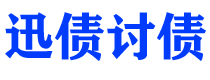 迅债讨债